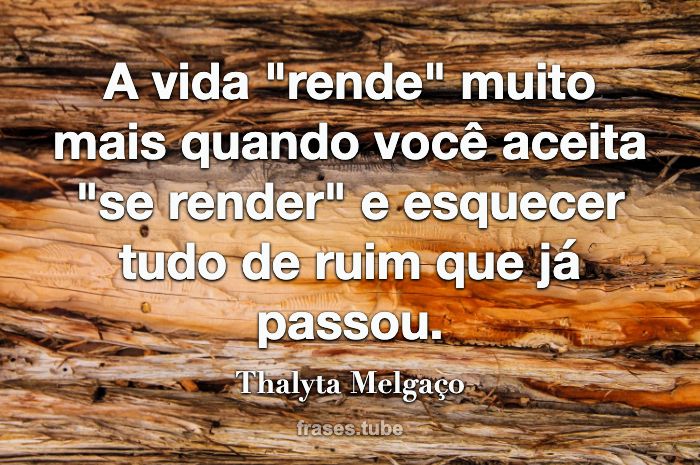 A vida "rende" muito mais quando você aceita "se render" e esquecer tudo de ruim que já passou.

Thalyta Melgaço

frases.tube